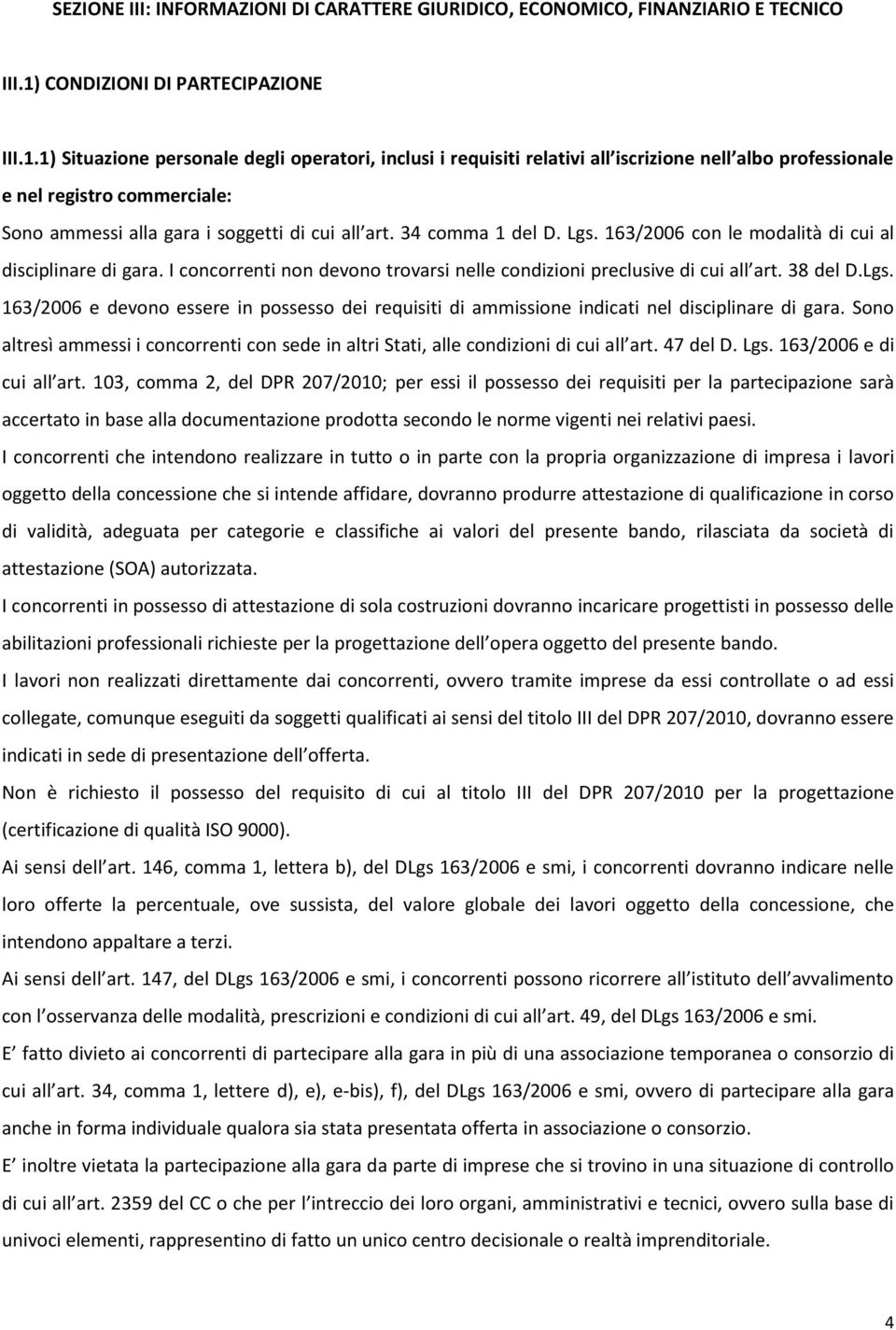 SEZIONE III: INFORMAZIONI DI CARATTERE GIURIDICO, ECONOMICO, FINANZIARIO E TECNICO

III.1) CONDIZIONI DI PARTECIPAZIONE

III.1.1) Situazione personale degli operatori, inclusi i requisiti relativi all iscrizione nell albo professionale e nel registro commerciale:

Sono ammessi alla gara i soggetti di cui all art. 34 comma 1 del D. Lgs. 163/2006 con le modalità di cui al disciplinare di gara. I concorrenti non devono trovarsi nelle condizioni preclusive di cui all art. 38 del D.Lgs. 163/2006 e devono essere in possesso dei requisiti di ammissione indicati nel disciplinare di gara. Sono altresì ammessi i concorrenti con sede in altri Stati, alle condizioni di cui all art. 47 del D. Lgs. 163/2006 e di cui all art. 103, comma 2, del DPR 207/2010; per essi il possesso dei requisiti per la partecipazione sarà accertato in base alla documentazione prodotta secondo le norme vigenti nei relativi paesi.

I concorrenti che intendono realizzare in tutto o in parte con la propria organizzazione di impresa i lavori oggetto della concessione che si intende affidare, dovranno produrre attestazione di qualificazione in corso di validità, adeguata per categorie e classifiche ai valori del presente bando, rilasciata da società di attestazione (SOA) autorizzata.

I concorrenti in possesso di attestazione di sola costruzioni dovranno incaricare progettisti in possesso delle abilitazioni professionali richieste per la progettazione dell opera oggetto del presente bando.

I lavori non realizzati direttamente dai concorrenti, ovvero tramite imprese da essi controllate o ad essi collegate, comunque eseguiti da soggetti qualificati ai sensi del titolo III del DPR 207/2010, dovranno essere indicati in sede di presentazione dell offerta.

Non è richiesto il possesso del requisito di cui al titolo III del DPR 207/2010 per la progettazione (certificazione di qualità ISO 9000).

Ai sensi dell art. 146, comma 1, lettera b), del DLgs 163/2006 e smi, i concorrenti dovranno indicare nelle loro offerte la percentuale, ove sussista, del valore globale dei lavori oggetto della concessione, che intendono appaltare a terzi.

Ai sensi dell art. 147, del DLgs 163/2006 e smi, i concorrenti possono ricorrere all istituto dell avvalimento con l osservanza delle modalità, prescrizioni e condizioni di cui all art. 49, del DLgs 163/2006 e smi.

E fatto divieto ai concorrenti di partecipare alla gara in più di una associazione temporanea o consorzio di cui all art. 34, comma 1, lettere d), e), e-bis), f), del DLgs 163/2006 e smi, ovvero di partecipare alla gara anche in forma individuale qualora sia stata presentata offerta in associazione o consorzio.

E inoltre vietata la partecipazione alla gara da parte di imprese che si trovino in una situazione di controllo di cui all art. 2359 del CC o che per l intreccio dei loro organi, amministrativi e tecnici, ovvero sulla base di univoci elementi, rappresentino di fatto un unico centro decisionale o realtà imprenditoriale.

4